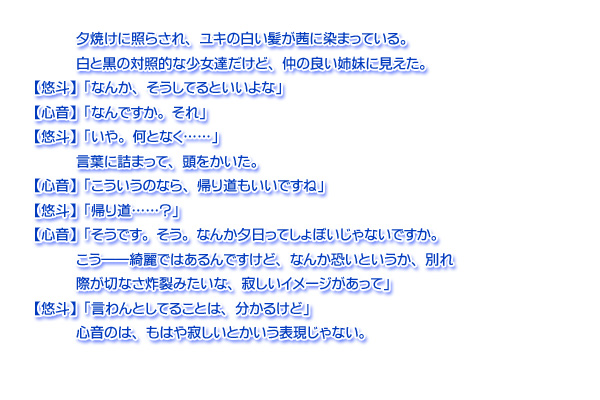 夕焼けに照らされ、ユキの白い髪が茜に染まっている。

白と黒の対照的な少女達だけど、仲の良い姉妹に見えた。

【悠斗】「なんか、そうしてるといいよな」

【心音】「なんですか。それ」

【悠斗】「いや。何となく……」

言葉に詰まって、頭をかいた。

【心音】「こういうのなら、帰り道もいいですね」

【悠斗】「帰り道……？」

【心音】「そうです。そう。なんか夕日ってしょぼいじゃないですか。こう――綺麗ではあるんですけど、なんか恐いというか、別れ際が切なさ炸裂みたいな、寂しいイメージがあって」

【悠斗】「言わんとしてることは、分かるけど」

心音のは、もはや寂しいとかいう表現じゃない。